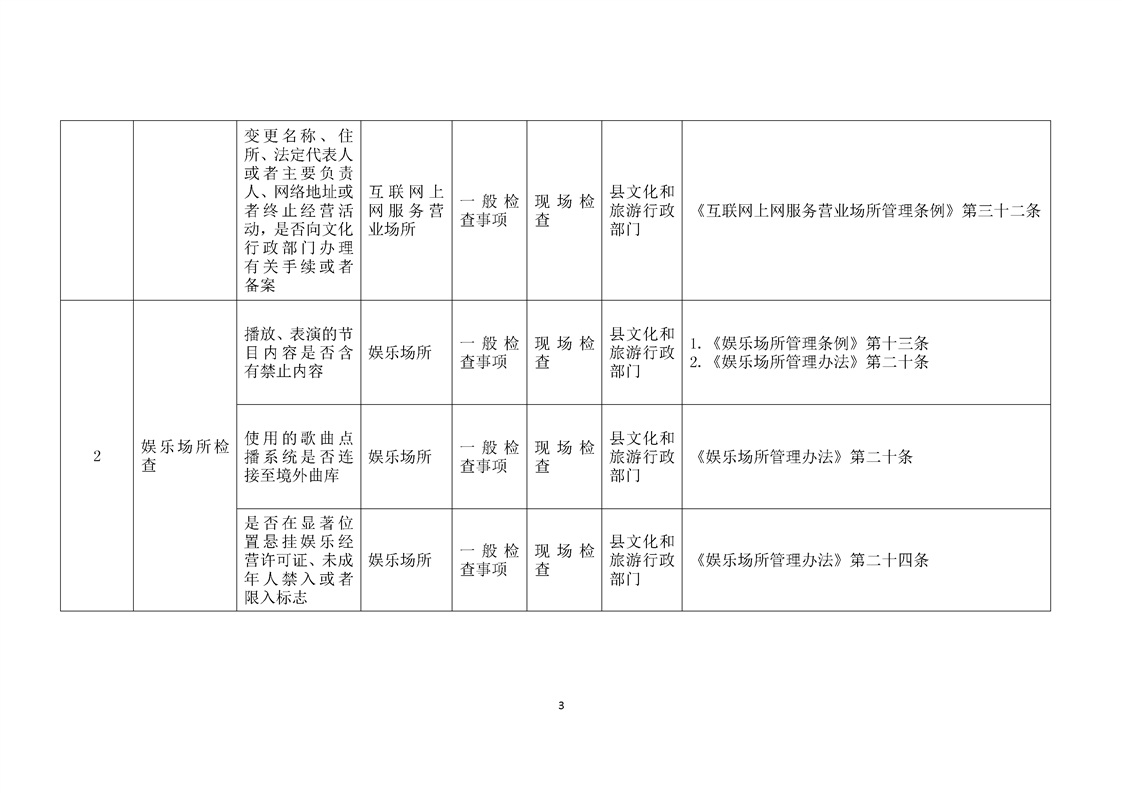 |  |  | 变更名称、住所、法定代表人或者主要负责人、网络地址或者终止经营活动，是否向文化行政部门办理有关手续或者备案 | 互联网上网服务营业场所 | 一般检查事项 | 现场检查 | 县文化和旅游行政部门 | 《互联网上网服务营业场所管理条例》第三十二条 |
|---|---|---|---|---|---|---|---|
| 2 | 娱乐场所检查 | 播放、表演的节目内容是否含有禁止内容 | 娱乐场所 | 一般检查事项 | 现场检查 | 县文化和旅游行政部门 | 1.《娱乐场所管理条例》第十三条 2.《娱乐场所管理办法》第二十条 |
|  |  | 使用的歌曲点播系统是否连接至境外曲库 | 娱乐场所 | 一般检查事项 | 现场检查 | 县文化和旅游行政部门 | 《娱乐场所管理办法》第二十条 |
|  |  | 是否在显著位置悬挂娱乐经营许可证、未成年人禁入或者限入标志 | 娱乐场所 | 一般检查事项 | 现场检查 | 县文化和旅游行政部门 | 《娱乐场所管理办法》第二十四条 |

3